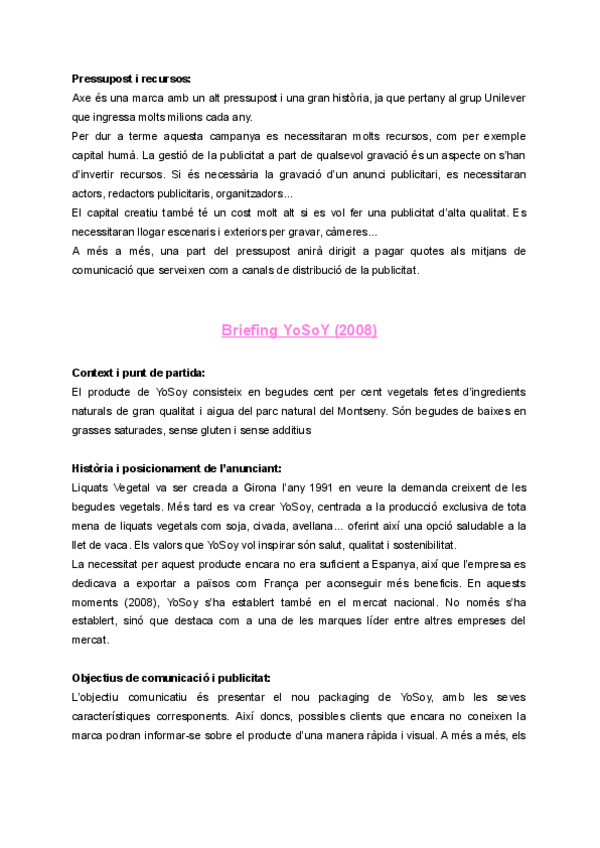 **Pressupost i recursos:**
Axe és una marca amb un alt pressupost i una gran història, ja que pertany al grup Unilever que ingressa molts milions cada any.
Per dur a terme aquesta campanya es necessitaran molts recursos, com per exemple capital humà. La gestió de la publicitat a part de qualsevol gravació és un aspecte on s'han d'invertir recursos. Si és necessària la gravació d'un anunci publicitari, es necessitaran actors, redactors publicitaris, organitzadors...
El capital creatiu també té un cost molt alt si es vol fer una publicitat d'alta qualitat. Es necessitaran llogar escenaris i exteriors per gravar, càmeres...
A més a més, una part del pressupost anirà dirigit a pagar quotes als mitjans de comunicació que serveixen com a canals de distribució de la publicitat.

Briefing YoSoY (2008)

**Context i punt de partida:**
El producte de YoSoy consisteix en begudes cent per cent vegetals fetes d'ingredients naturals de gran qualitat i aigua del parc natural del Montseny. Són begudes de baixes en grasses saturades, sense gluten i sense additius

**Història i posicionament de l'anunciant:**
Liquats Vegetal va ser creada a Girona l'any 1991 en veure la demanda creixent de les begudes vegetals. Més tard es va crear YoSoy, centrada a la producció exclusiva de tota mena de liquats vegetals com soja, civada, avellana... oferint així una opció saludable a la llet de vaca. Els valors que YoSoy vol inspirar són salut, qualitat i sostenibilitat.
La necessitat per aquest producte encara no era suficient a Espanya, així que l'empresa es dedicava a exportar a països com França per aconseguir més beneficis. En aquests moments (2008), YoSoy s'ha establert també en el mercat nacional. No només s'ha establert, sinó que destaca com a una de les marques líder entre altres empreses del mercat.

**Objectius de comunicació i publicitat:**
L'objectiu comunicatiu és presentar el nou packaging de YoSoy, amb les seves característiques corresponents. Així doncs, possibles clients que encara no coneixen la marca podran informar-se sobre el producte d'una manera ràpida i visual. A més a més, els